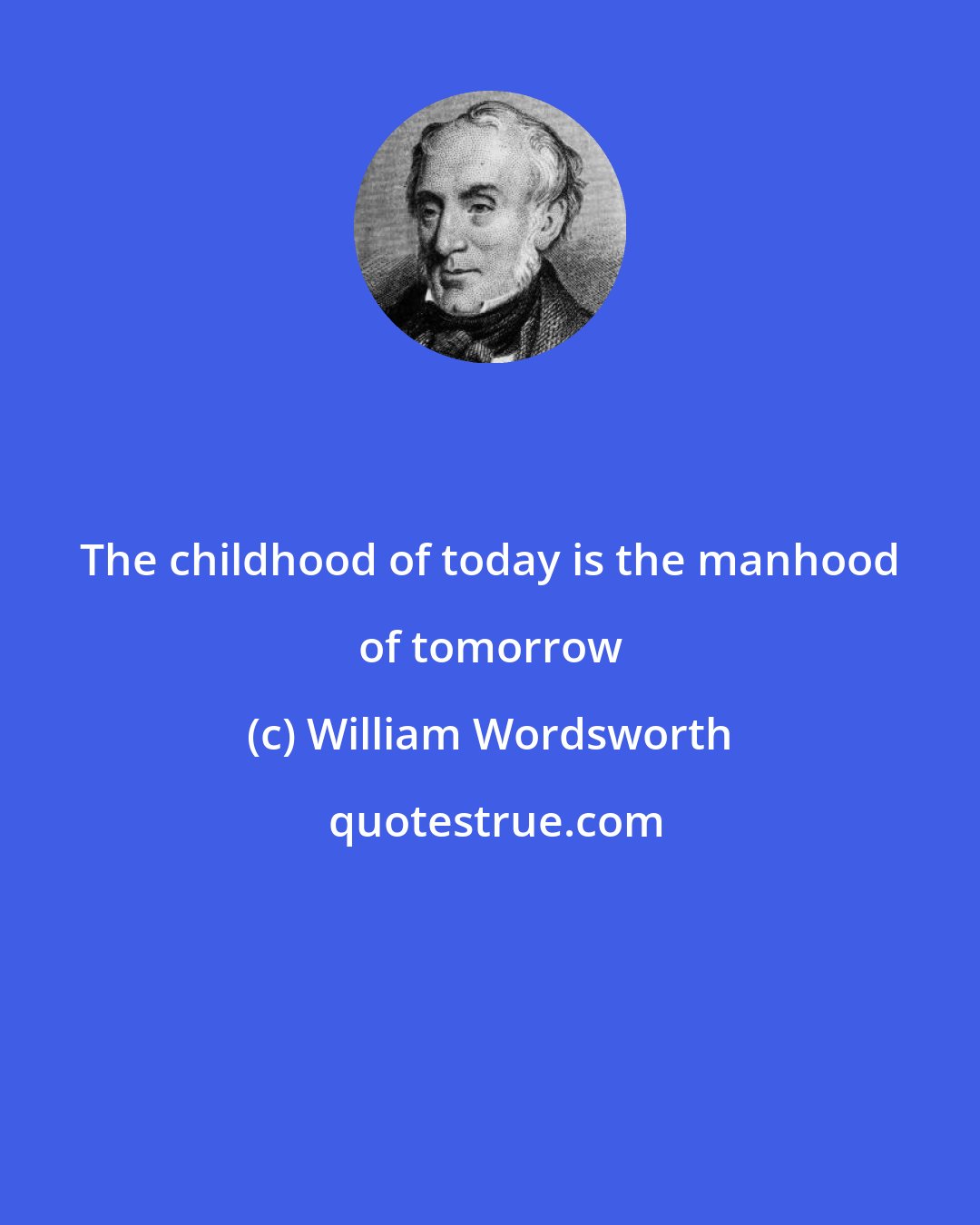 The childhood of today is the manhood of tomorrow

(c) William Wordsworth

quotestrue.com